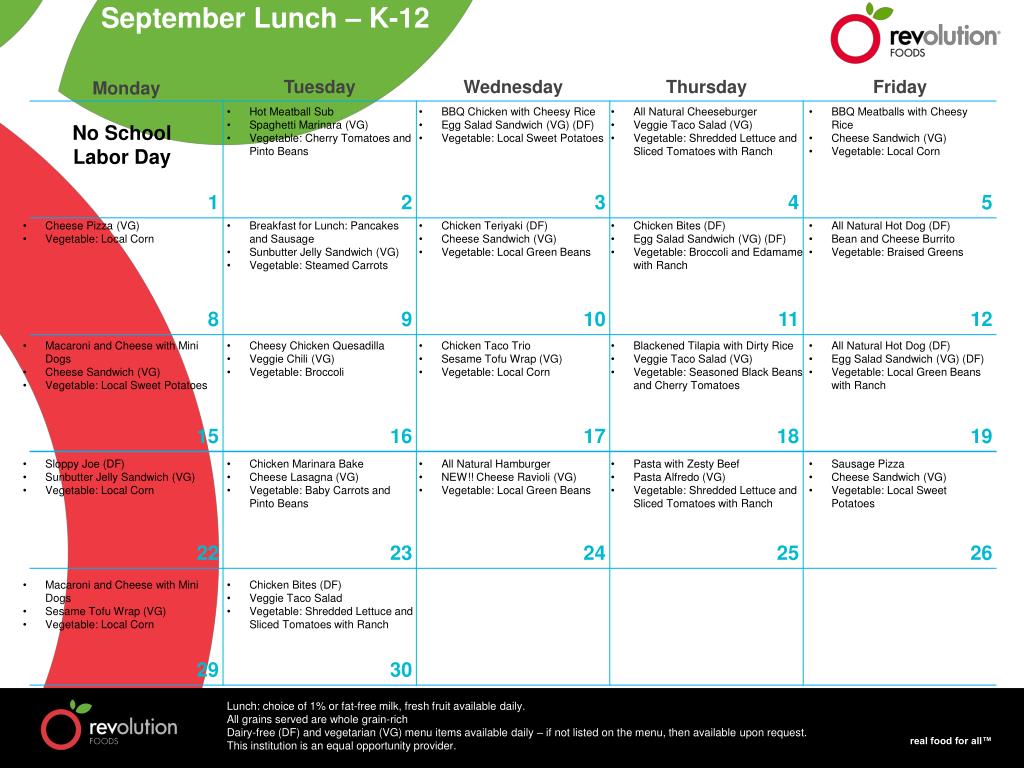 September Lunch – K-12

revolution FOODS

| Monday | Tuesday | Wednesday | Thursday | Friday |
|---|---|---|---|---|
| No School Labor Day 1 | • Hot Meatball Sub • Spaghetti Marinara (VG) • Vegetable: Cherry Tomatoes and Pinto Beans 2 | • BBQ Chicken with Cheesy Rice • Egg Salad Sandwich (VG) (DF) • Vegetable: Local Sweet Potatoes 3 | • All Natural Cheeseburger • Veggie Taco Salad (VG) • Vegetable: Shredded Lettuce and Sliced Tomatoes with Ranch 4 | • BBQ Meatballs with Cheesy Rice • Cheese Sandwich (VG) • Vegetable: Local Corn 5 |
| • Cheese Pizza (VG) • Vegetable: Local Corn 8 | • Breakfast for Lunch: Pancakes and Sausage • Sunbutter Jelly Sandwich (VG) • Vegetable: Steamed Carrots 9 | • Chicken Teriyaki (DF) • Cheese Sandwich (VG) • Vegetable: Local Green Beans 10 | • Chicken Bites (DF) • Egg Salad Sandwich (VG) (DF) • Vegetable: Broccoli and Edamame with Ranch 11 | • All Natural Hot Dog (DF) • Bean and Cheese Burrito • Vegetable: Braised Greens 12 |
| • Macaroni and Cheese with Mini Dogs • Cheese Sandwich (VG) • Vegetable: Local Sweet Potatoes 15 | • Cheesy Chicken Quesadilla • Veggie Chili (VG) • Vegetable: Broccoli 16 | • Chicken Taco Trio • Sesame Tofu Wrap (VG) • Vegetable: Local Corn 17 | • Blackened Tilapia with Dirty Rice • Veggie Taco Salad (VG) • Vegetable: Seasoned Black Beans and Cherry Tomatoes 18 | • All Natural Hot Dog (DF) • Egg Salad Sandwich (VG) (DF) • Vegetable: Local Green Beans with Ranch 19 |
| • Sloppy Joe (DF) • Sunbutter Jelly Sandwich (VG) • Vegetable: Local Corn 22 | • Chicken Marinara Bake • Cheese Lasagna (VG) • Vegetable: Baby Carrots and Pinto Beans 23 | • All Natural Hamburger • NEW!! Cheese Ravioli (VG) • Vegetable: Local Green Beans 24 | • Pasta with Zesty Beef • Pasta Alfredo (VG) • Vegetable: Shredded Lettuce and Sliced Tomatoes with Ranch 25 | • Sausage Pizza • Cheese Sandwich (VG) • Vegetable: Local Sweet Potatoes 26 |
| • Macaroni and Cheese with Mini Dogs • Sesame Tofu Wrap (VG) • Vegetable: Local Corn 29 | • Chicken Bites (DF) • Veggie Taco Salad • Vegetable: Shredded Lettuce and Sliced Tomatoes with Ranch 30 | | | |

revolution FOODS

Lunch: choice of 1% or fat-free milk, fresh fruit available daily.
All grains served are whole grain-rich
Dairy-free (DF) and vegetarian (VG) menu items available daily – if not listed on the menu, then available upon request.
This institution is an equal opportunity provider.

real food for all™